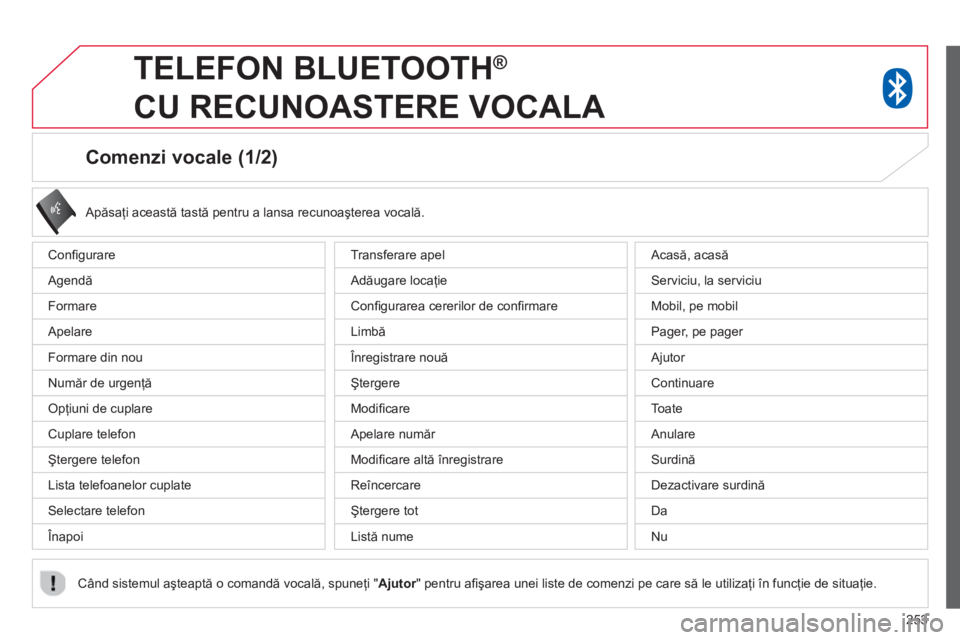 TELEFON BLUETOOTH®
CU RECUNOASTERE VOCALA

Comenzi vocale (1/2)

Apăsaţi această tastă pentru a lansa recunoaşterea vocală.

Configurare
Agendă
Formare
Apelare
Formare din nou
Număr de urgenţă
Opţiuni de cuplare
Cuplare telefon
Ştergere telefon
Lista telefoanelor cuplate
Selectare telefon
Înapoi

Transferare apel
Adăugare locaţie
Configurarea cererilor de confirmare
Limbă
Înregistrare nouă
Ştergere
Modificare
Apelare număr
Modificare altă înregistrare
Reîncercare
Ştergere tot
Listă nume

Acasă, acasă
Serviciu, la serviciu
Mobil, pe mobil
Pager, pe pager
Ajutor
Continuare
Toate
Anulare
Surdină
Dezactivare surdină
Da
Nu

Când sistemul aşteaptă o comandă vocală, spuneţi "Ajutor" pentru afişarea unei liste de comenzi pe care să le utilizaţi în funcţie de situaţie.

253

carmanualsonline.info